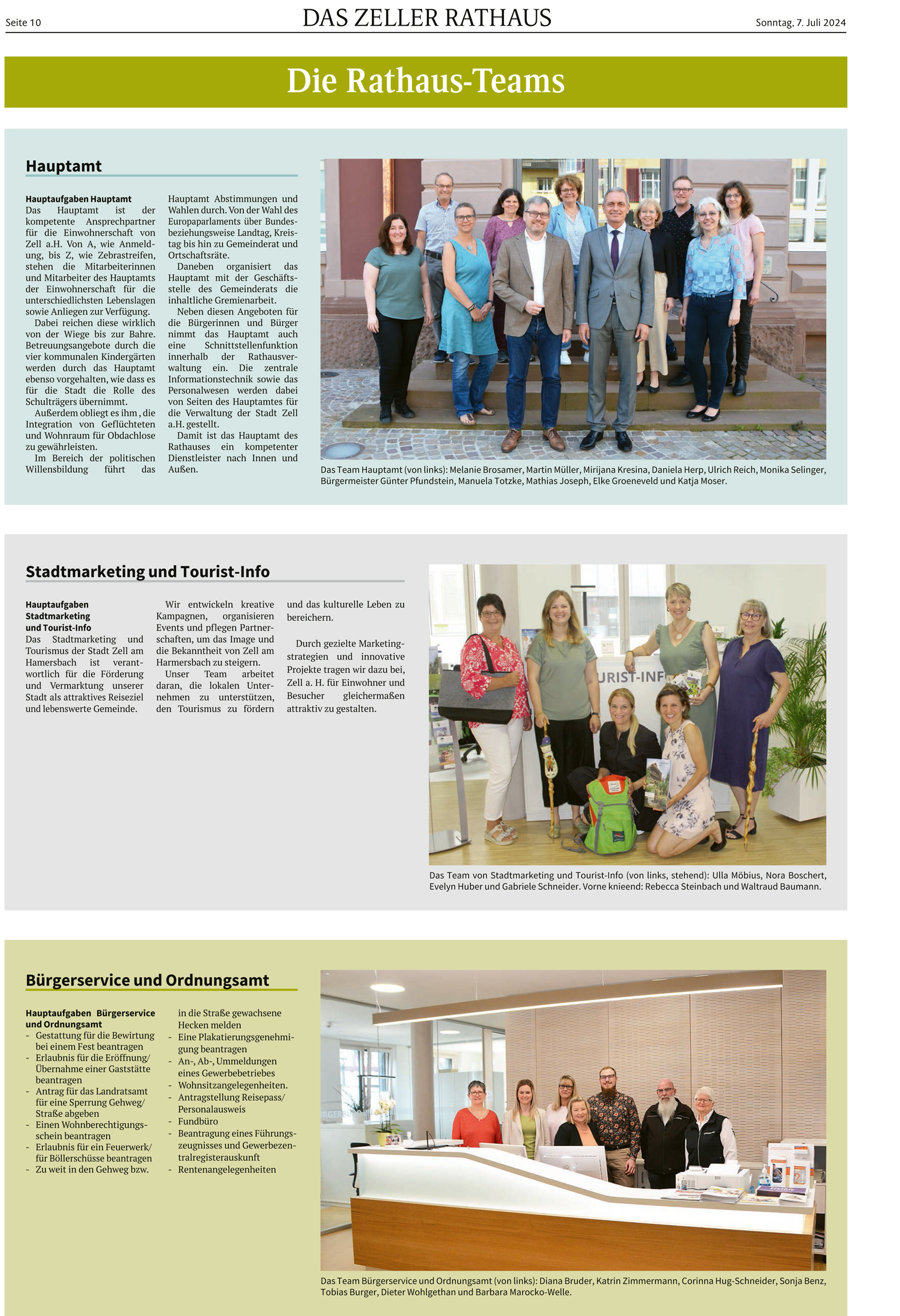 Seite 10

DAS ZELLER RATHAUS

Sonntag, 7. Juli 2024

Die Rathaus-Teams

Hauptamt

Hauptaufgaben Hauptamt
Das Hauptamt ist der kompetente Ansprechpartner für die Einwohnerschaft von Zell a.H. Von A, wie Anmeldung, bis Z, wie Zebrastreifen, stehen die Mitarbeiterinnen und Mitarbeiter des Hauptamts der Einwohnerschaft für die unterschiedlichsten Lebenslagen sowie Anliegen zur Verfügung.

Dabei reichen diese wirklich von der Wiege bis zur Bahre. Betreuungsangebote durch die vier kommunalen Kindergärten werden durch das Hauptamt ebenso vorgehalten, wie dass es für die Stadt die Rolle des Schulträgers übernimmt.

Außerdem obliegt es ihm , die Integration von Geflüchteten und Wohnraum für Obdachlose zu gewährleisten.

Im Bereich der politischen Willensbildung führt das Hauptamt Abstimmungen und Wahlen durch. Von der Wahl des Europaparlaments über Bundesbeziehungsweise Landtag, Kreistag bis hin zu Gemeinderat und Ortschaftsräte.

Daneben organisiert das Hauptamt mit der Geschäftsstelle des Gemeinderats die inhaltliche Gremienarbeit.

Neben diesen Angeboten für die Bürgerinnen und Bürger nimmt das Hauptamt auch eine Schnittstellenfunktion innerhalb der Rathausverwaltung ein. Die zentrale Informationstechnik sowie das Personalwesen werden dabei von Seiten des Hauptamtes für die Verwaltung der Stadt Zell a.H. gestellt.

Damit ist das Hauptamt des Rathauses ein kompetenter Dienstleister nach Innen und Außen.

Das Team Hauptamt (von links): Melanie Brosamer, Martin Müller, Mirijana Kresina, Daniela Herp, Ulrich Reich, Monika Selinger, Bürgermeister Günter Pfundstein, Manuela Totzke, Mathias Joseph, Elke Groeneveld und Katja Moser.

Stadtmarketing und Tourist-Info

Hauptaufgaben Stadtmarketing und Tourist-Info
Das Stadtmarketing und Tourismus der Stadt Zell am Hamersbach ist verantwortlich für die Förderung und Vermarktung unserer Stadt als attraktives Reiseziel und lebenswerte Gemeinde.

Wir entwickeln kreative Kampagnen, organisieren Events und pflegen Partnerschaften, um das Image und die Bekanntheit von Zell am Harmersbach zu steigern.

Unser Team arbeitet daran, die lokalen Unternehmen zu unterstützen, den Tourismus zu fördern und das kulturelle Leben zu bereichern.

Durch gezielte Marketingstrategien und innovative Projekte tragen wir dazu bei, Zell a. H. für Einwohner und Besucher gleichermaßen attraktiv zu gestalten.

URIST-INF

Das Team von Stadtmarketing und Tourist-Info (von links, stehend): Ulla Möbius, Nora Boschert, Evelyn Huber und Gabriele Schneider. Vorne knieend: Rebecca Steinbach und Waltraud Baumann.

Bürgerservice und Ordnungsamt

Hauptaufgaben Bürgerservice und Ordnungsamt
- Gestattung für die Bewirtung bei einem Fest beantragen
- Erlaubnis für die Eröffnung/ Übernahme einer Gaststätte beantragen
- Antrag für das Landratsamt für eine Sperrung Gehweg/ Straße abgeben
- Einen Wohnberechtigungsschein beantragen
- Erlaubnis für ein Feuerwerk/ für Böllerschüsse beantragen
- Zu weit in den Gehweg bzw. in die Straße gewachsene Hecken melden
- Eine Plakatierungsgenehmigung beantragen
- An-, Ab-, Ummeldungen eines Gewerbebetriebes
- Wohnsitzangelegenheiten.
- Antragstellung Reisepass/ Personalausweis
- Fundbüro
- Beantragung eines Führungszeugnisses und Gewerbezentralregisterauskunft
- Rentenangelegenheiten

Das Team Bürgerservice und Ordnungsamt (von links): Diana Bruder, Katrin Zimmermann, Corinna Hug-Schneider, Sonja Benz, Tobias Burger, Dieter Wohlgethan und Barbara Marocko-Welle.